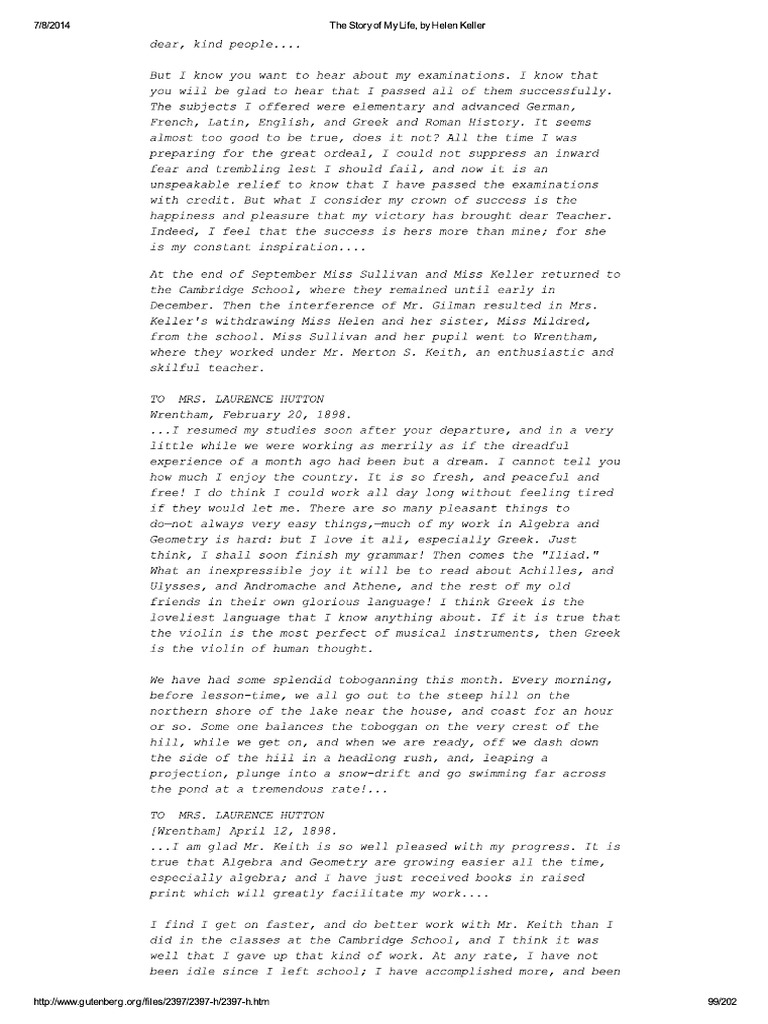 7/8/2014 The Story of My Life, by Helen Keller

dear, kind people....

But I know you want to hear about my examinations. I know that you will be glad to hear that I passed all of them successfully. The subjects I offered were elementary and advanced German, French, Latin, English, and Greek and Roman History. It seems almost too good to be true, does it not? All the time I was preparing for the great ordeal, I could not suppress an inward fear and trembling lest I should fail, and now it is an unspeakable relief to know that I have passed the examinations with credit. But what I consider my crown of success is the happiness and pleasure that my victory has brought dear Teacher. Indeed, I feel that the success is hers more than mine; for she is my constant inspiration....

At the end of September Miss Sullivan and Miss Keller returned to the Cambridge School, where they remained until early in December. Then the interference of Mr. Gilman resulted in Mrs. Keller's withdrawing Miss Helen and her sister, Miss Mildred, from the school. Miss Sullivan and her pupil went to Wrentham, where they worked under Mr. Merton S. Keith, an enthusiastic and skilful teacher.

TO MRS. LAURENCE HUTTON
Wrentham, February 20, 1898.
...I resumed my studies soon after your departure, and in a very little while we were working as merrily as if the dreadful experience of a month ago had been but a dream. I cannot tell you how much I enjoy the country. It is so fresh, and peaceful and free! I do think I could work all day long without feeling tired if they would let me. There are so many pleasant things to do—not always very easy things,—much of my work in Algebra and Geometry is hard: but I love it all, especially Greek. Just think, I shall soon finish my grammar! Then comes the "Iliad." What an inexpressible joy it will be to read about Achilles, and Ulysses, and Andromache and Athene, and the rest of my old friends in their own glorious language! I think Greek is the loveliest language that I know anything about. If it is true that the violin is the most perfect of musical instruments, then Greek is the violin of human thought.

We have had some splendid toboganning this month. Every morning, before lesson-time, we all go out to the steep hill on the northern shore of the lake near the house, and coast for an hour or so. Some one balances the toboggan on the very crest of the hill, while we get on, and when we are ready, off we dash down the side of the hill in a headlong rush, and, leaping a projection, plunge into a snow-drift and go swimming far across the pond at a tremendous rate!...

TO MRS. LAURENCE HUTTON
[Wrentham] April 12, 1898.
...I am glad Mr. Keith is so well pleased with my progress. It is true that Algebra and Geometry are growing easier all the time, especially algebra; and I have just received books in raised print which will greatly facilitate my work....

I find I get on faster, and do better work with Mr. Keith than I did in the classes at the Cambridge School, and I think it was well that I gave up that kind of work. At any rate, I have not been idle since I left school; I have accomplished more, and been

http://www.gutenberg.org/files/2397/2397-h/2397-h.htm 99/202